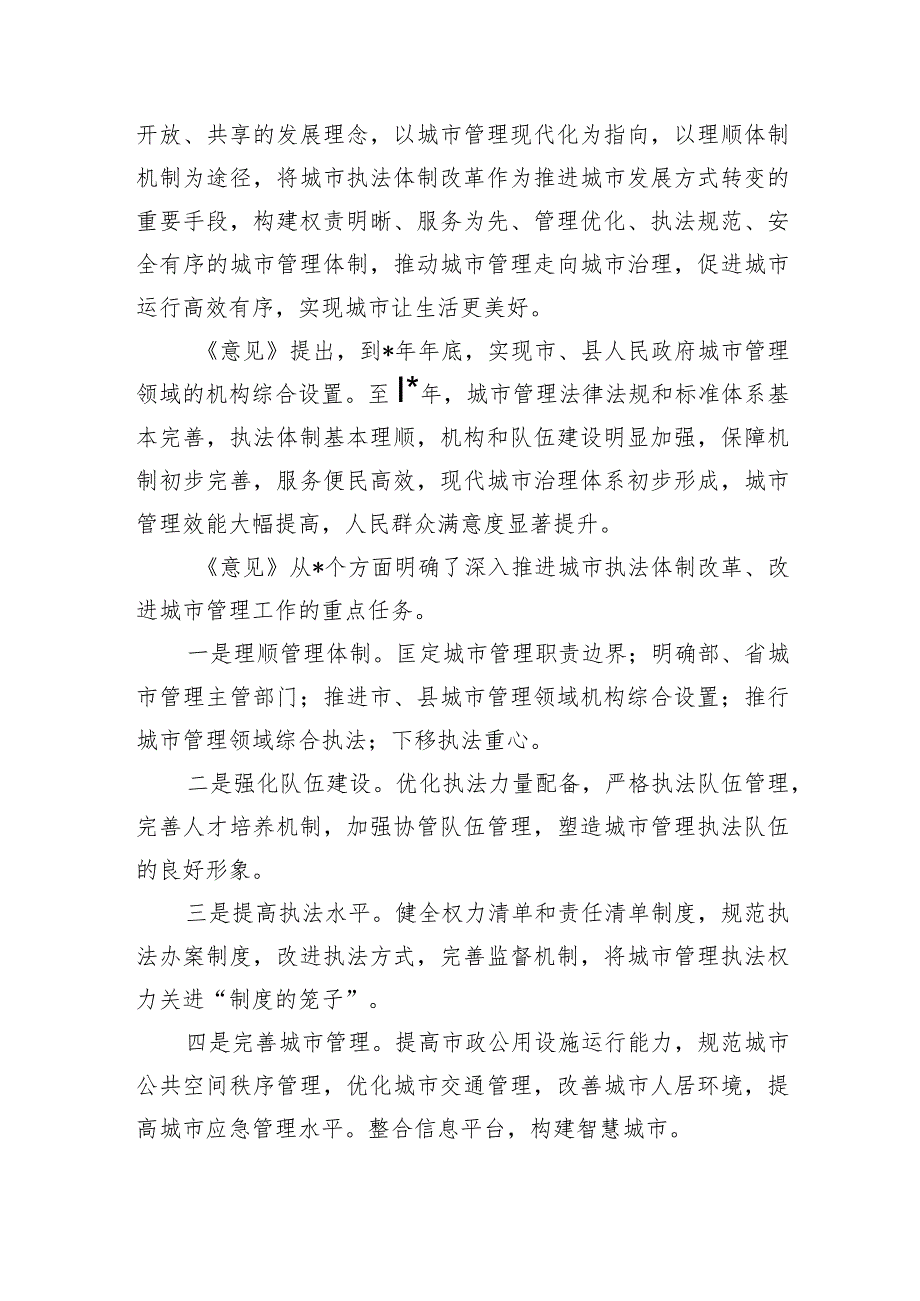 开放、共享的发展理念，以城市管理现代化为指向，以理顺体制机制为途径，将城市执法体制改革作为推进城市发展方式转变的重要手段，构建权责明晰、服务为先、管理优化、执法规范、安全有序的城市管理体制，推动城市管理走向城市治理，促进城市运行高效有序，实现城市让生活更美好。

《意见》提出，到*年年底，实现市、县人民政府城市管理领域的机构综合设置。至I*年，城市管理法律法规和标准体系基本完善，执法体制基本理顺，机构和队伍建设明显加强，保障机制初步完善，服务便民高效，现代城市治理体系初步形成，城市管理效能大幅提高，人民群众满意度显著提升。

《意见》从*个方面明确了深入推进城市执法体制改革、改进城市管理工作的重点任务。

一是理顺管理体制。匡定城市管理职责边界；明确部、省城市管理主管部门；推进市、县城市管理领域机构综合设置；推行城市管理领域综合执法；下移执法重心。

二是强化队伍建设。优化执法力量配备，严格执法队伍管理，完善人才培养机制，加强协管队伍管理，塑造城市管理执法队伍的良好形象。

三是提高执法水平。健全权力清单和责任清单制度，规范执法办案制度，改进执法方式，完善监督机制，将城市管理执法权力关进“制度的笼子”。

四是完善城市管理。提高市政公用设施运行能力，规范城市公共空间秩序管理，优化城市交通管理，改善城市人居环境，提高城市应急管理水平。整合信息平台，构建智慧城市。